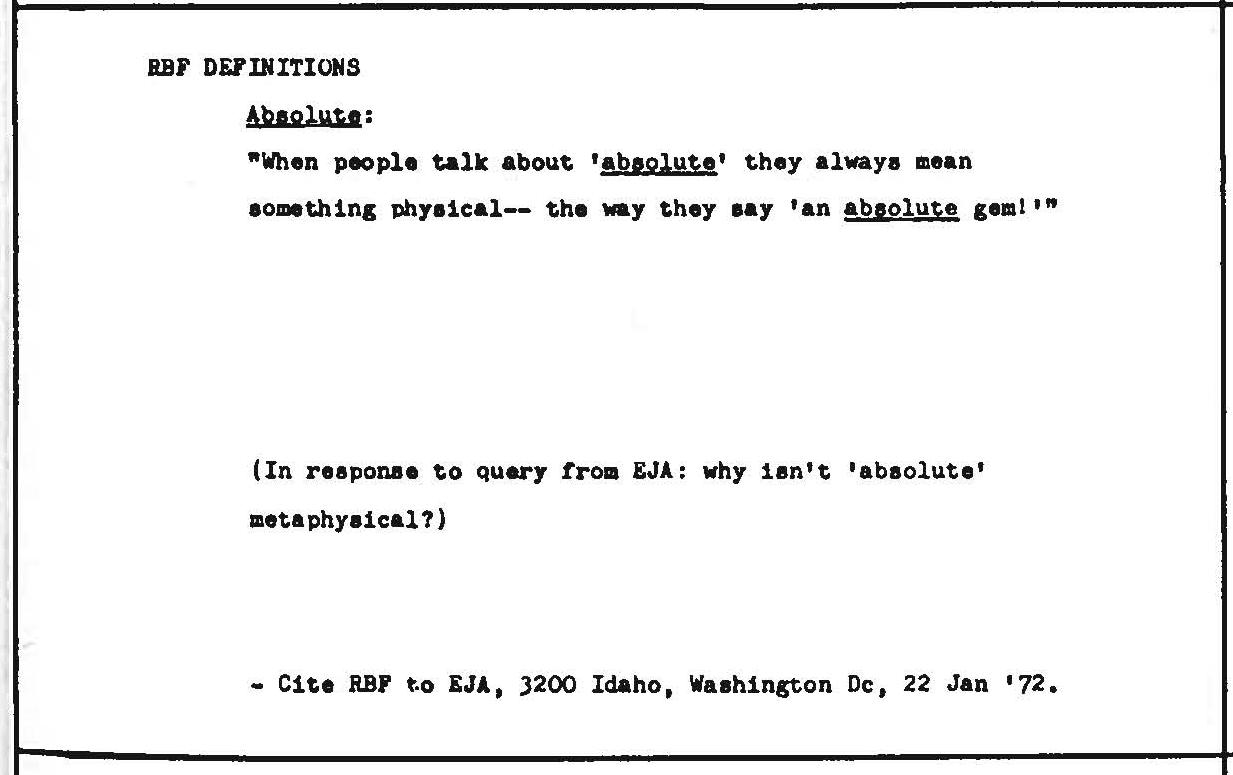 RBF DEFINITIONS

Absolute:

"When people talk about 'absolute' they always mean something physical-- the way they say 'an absolute gem!'"

(In response to query from EJA: why isn't 'absolute' metaphysical?)

- Cite RBF to EJA, 3200 Idaho, Washington Dc, 22 Jan '72.